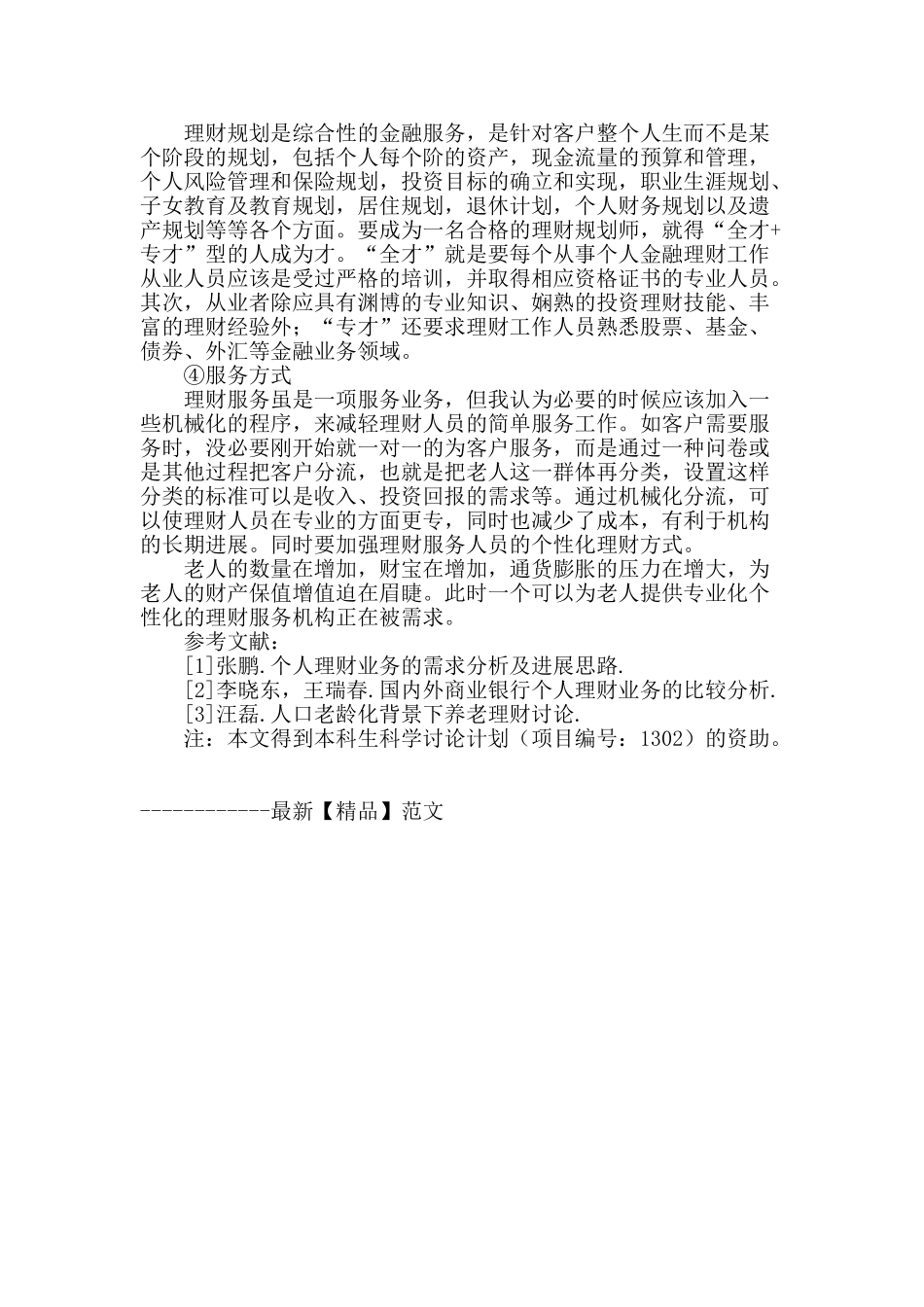 理财规划是综合性的金融服务，是针对客户整个人生而不是某个阶段的规划，包括个人每个阶的资产，现金流量的预算和管理，个人风险管理和保险规划，投资目标的确立和实现，职业生涯规划、子女教育及教育规划，居住规划，退休计划，个人财务规划以及遗产规划等等各个方面。要成为一名合格的理财规划师，就得“全才+专才”型的人成为才。“全才”就是要每个从事个人金融理财工作从业人员应该是受过严格的培训，并取得相应资格证书的专业人员。其次，从业者除应具有渊博的专业知识、娴熟的投资理财技能、丰富的理财经验外；“专才”还要求理财工作人员熟悉股票、基金、债券、外汇等金融业务领域。

④服务方式

理财服务虽是一项服务业务，但我认为必要的时候应该加入一些机械化的程序，来减轻理财人员的简单服务工作。如客户需要服务时，没必要刚开始就一对一的为客户服务，而是通过一种问卷或是其他过程把客户分流，也就是把老人这一群体再分类，设置这样分类的标准可以是收入、投资回报的需求等。通过机械化分流，可以使理财人员在专业的方面更专，同时也减少了成本，有利于机构的长期进展。同时要加强理财服务人员的个性化理财方式。

老人的数量在增加，财宝在增加，通货膨胀的压力在增大，为老人的财产保值增值迫在眉睫。此时一个可以为老人提供专业化个性化的理财服务机构正在被需求。

参考文献：

[1]张鹏.个人理财业务的需求分析及进展思路.

[2]李晓东，王瑞春.国内外商业银行个人理财业务的比较分析.

[3]汪磊.人口老龄化背景下养老理财讨论.

注：本文得到本科生科学讨论计划（项目编号：1302）的资助。

------------最新【精品】范文